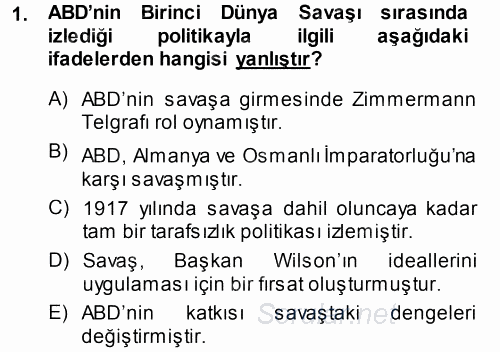 1. ABD'nin Birinci Dünya Savaşı sırasında izlediği politikayla ilgili aşağıdaki ifadelerden hangisi yanlıştır?

A) ABD'nin savaşa girmesinde Zimmermann Telgrafı rol oynamıştır.

B) ABD, Almanya ve Osmanlı İmparatorluğu'na karşı savaşmıştır.

C) 1917 yılında savaşa dahil oluncaya kadar tam bir tarafsızlık politikası izlemiştir.

D) Savaş, Başkan Wilson'ın ideallerini uygulaması için bir fırsat oluşturmuştur.

E) ABD'nin katkısı savaştaki dengeleri değiştirmiştir.

Sorular.net